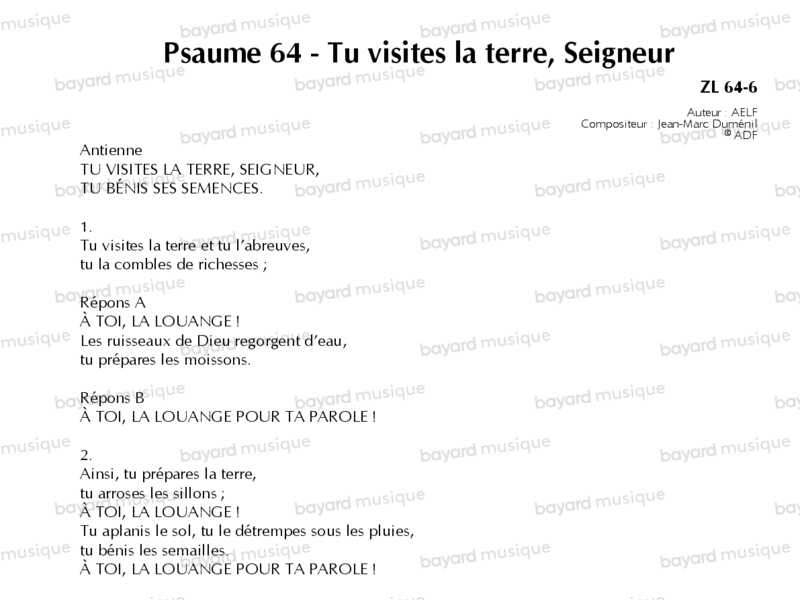 Psaume 64 - Tu visites la terre, Seigneur

ZL 64-6

Auteur : AELF
Compositeur : Jean-Marc Duménil
© ADF

Antienne
TU VISITES LA TERRE, SEIGNEUR,
TU BÉNIS SES SEMENCES.

1.
Tu visites la terre et tu l'abreuves,
tu la combles de richesses ;

Répons A
À TOI, LA LOUANGE !
Les ruisseaux de Dieu regorgent d'eau,
tu prépares les moissons.

Répons B
À TOI, LA LOUANGE POUR TA PAROLE !

2.
Ainsi, tu prépares la terre,
tu arroses les sillons ;
À TOI, LA LOUANGE !
Tu aplanis le sol, tu le détrempes sous les pluies,
tu bénis les semailles.
À TOI, LA LOUANGE POUR TA PAROLE !

bayard musique